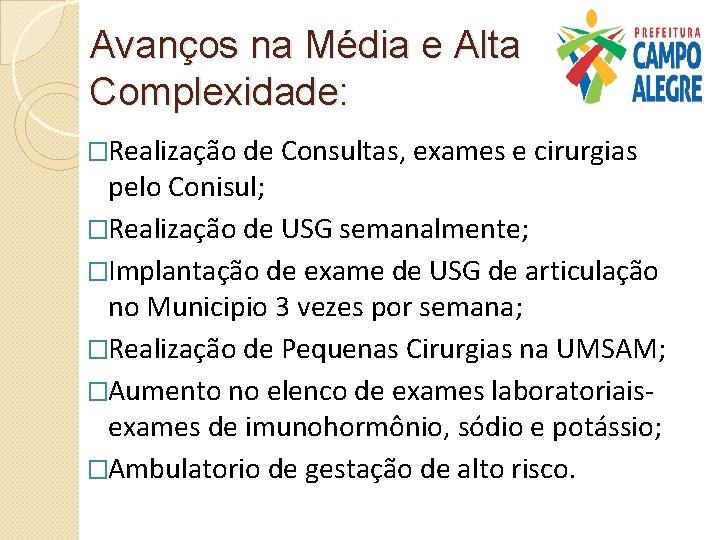 Avanços na Média e Alta Complexidade:

PREFEITURA
CAMPO
ALEGRE

□Realização de Consultas, exames e cirurgias pelo Conisul;

□Realização de USG semanalmente;

□Implantação de exame de USG de articulação no Municipio 3 vezes por semana;

□Realização de Pequenas Cirurgias na UMSAM;

□Aumento no elenco de exames laboratoriais- exames de imunohormônio, sódio e potássio;

□Ambulatorio de gestação de alto risco.